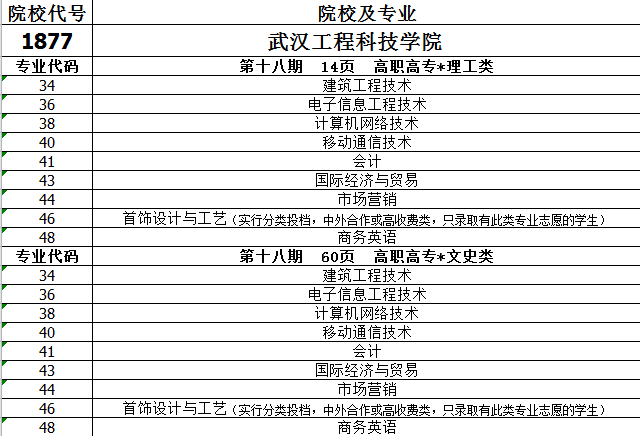 | 院校代号 | 院校及专业 |
|---|---|
| 1877 | 武汉工程科技学院 |
| 专业代码 | 第十八期　14页　高职高专*理工类 |
| 34 | 建筑工程技术 |
| 36 | 电子信息工程技术 |
| 38 | 计算机网络技术 |
| 40 | 移动通信技术 |
| 41 | 会计 |
| 43 | 国际经济与贸易 |
| 44 | 市场营销 |
| 46 | 首饰设计与工艺（实行分类投档，中外合作或高收费类，只录取有此类专业志愿的学生） |
| 48 | 商务英语 |
| 专业代码 | 第十八期　60页　高职高专*文史类 |
| 34 | 建筑工程技术 |
| 36 | 电子信息工程技术 |
| 38 | 计算机网络技术 |
| 40 | 移动通信技术 |
| 41 | 会计 |
| 43 | 国际经济与贸易 |
| 44 | 市场营销 |
| 46 | 首饰设计与工艺（实行分类投档，中外合作或高收费类，只录取有此类专业志愿的学生） |
| 48 | 商务英语 |